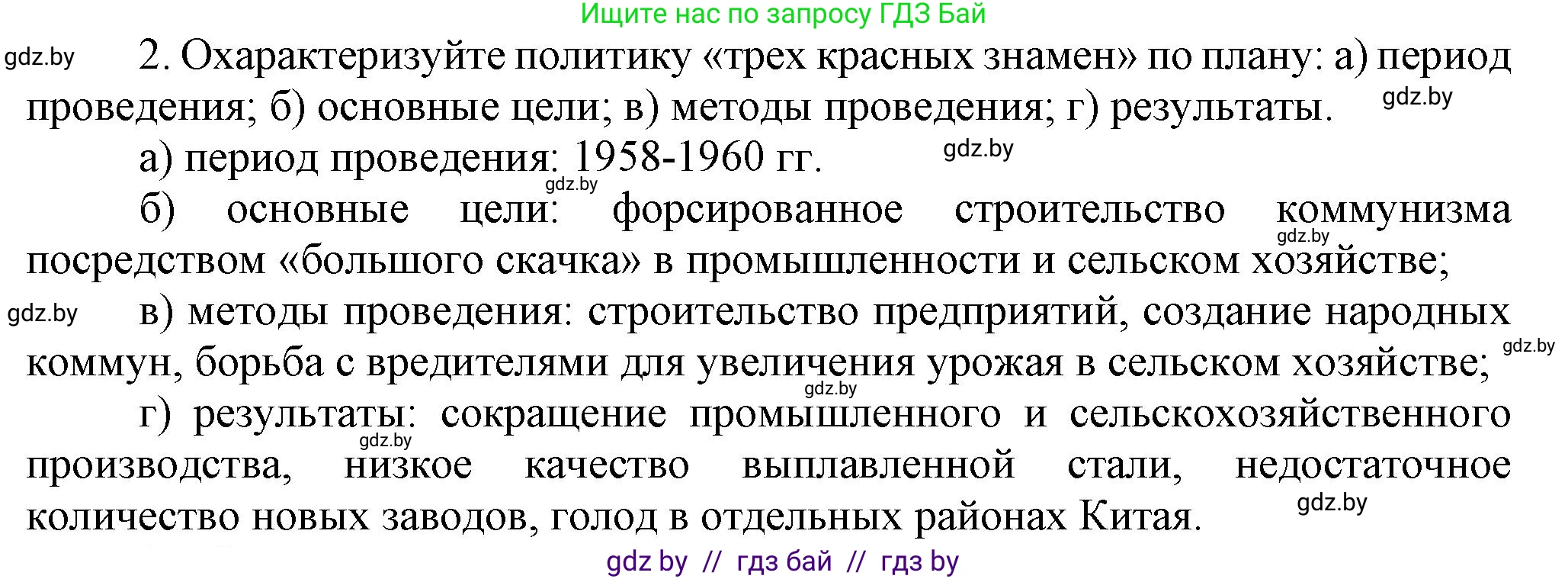 Ищите нас по запросу ГДЗ Бай

gdz.by

2. Охарактеризуйте политику «трех красных знамен» по плану: а) период проведения; б) основные цели; в) методы проведения; г) результаты.

gdz.by

а) период проведения: 1958-1960 гг.

gdz.by

gdz.by

б) основные цели: форсированное строительство коммунизма посредством «большого скачка» в промышленности и сельском хозяйстве;

gdz.by

gdz.by

в) методы проведения: строительство предприятий, создание народных коммун, борьба с вредителями для увеличения урожая в сельском хозяйстве;

gdz.by

gdz.by

г) результаты: сокращение промышленного и сельскохозяйственного производства, низкое качество выплавленной стали, недостаточное количество новых заводов, голод в отдельных районах Китая.

gdz.by

gdz.by

gdz by // гдз бай // гдз by